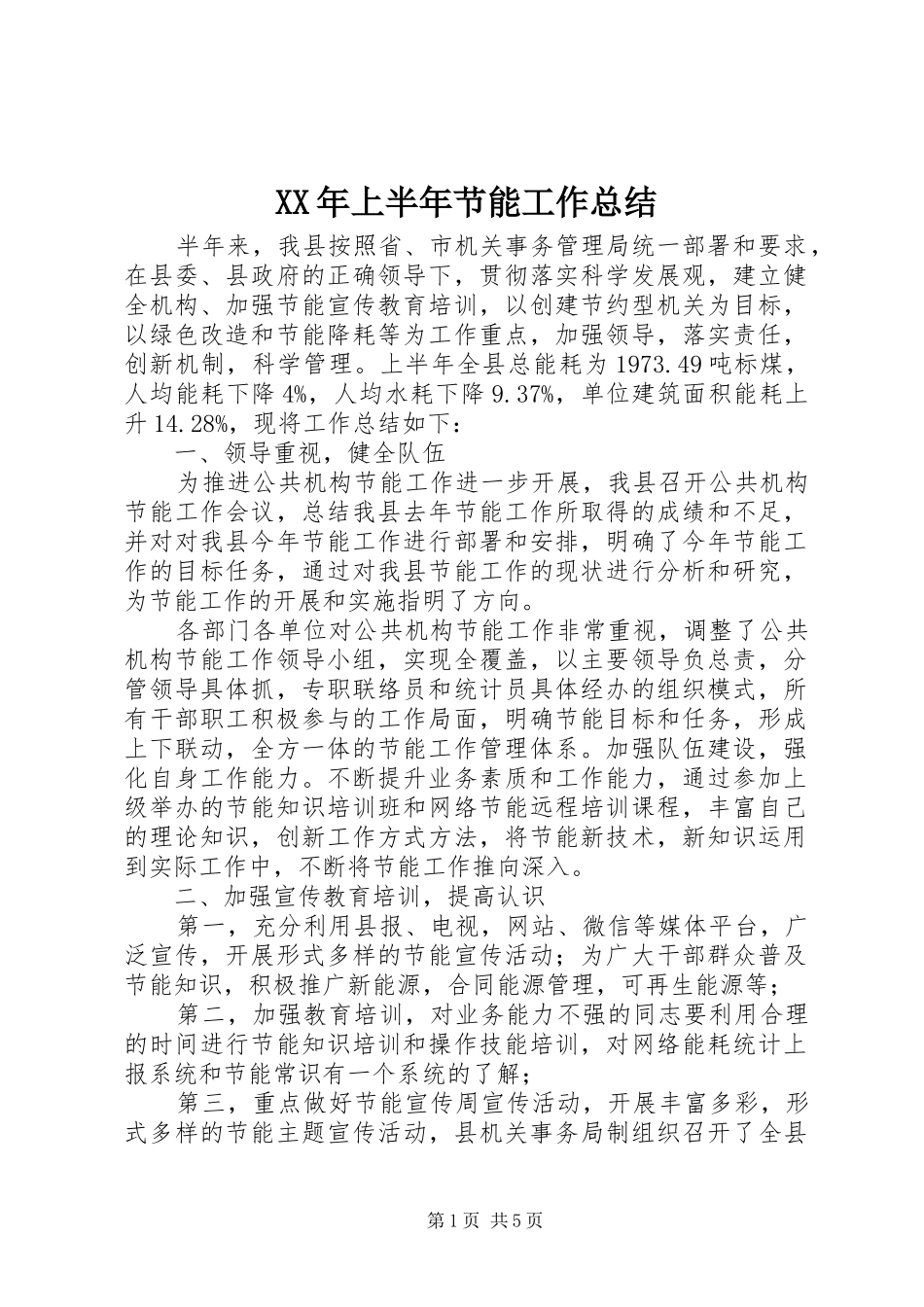 XX年上半年节能工作总结

半年来，我县按照省、市机关事务管理局统一部署和要求，在县委、县政府的正确领导下，贯彻落实科学发展观，建立健全机构、加强节能宣传教育培训，以创建节约型机关为目标，以绿色改造和节能降耗等为工作重点，加强领导，落实责任，创新机制，科学管理。上半年全县总能耗为1973.49吨标煤，人均能耗下降4%，人均水耗下降9.37%，单位建筑面积能耗上升14.28%，现将工作总结如下：

一、领导重视，健全队伍

为推进公共机构节能工作进一步开展，我县召开公共机构节能工作会议，总结我县去年节能工作所取得的成绩和不足，并对对我县今年节能工作进行部署和安排，明确了今年节能工作的目标任务，通过对我县节能工作的现状进行分析和研究，为节能工作的开展和实施指明了方向。

各部门各单位对公共机构节能工作非常重视，调整了公共机构节能工作领导小组，实现全覆盖，以主要领导负总责，分管领导具体抓，专职联络员和统计员具体经办的组织模式，所有干部职工积极参与的工作局面，明确节能目标和任务，形成上下联动，全方一体的节能工作管理体系。加强队伍建设，强化自身工作能力。不断提升业务素质和工作能力，通过参加上级举办的节能知识培训班和网络节能远程培训课程，丰富自己的理论知识，创新工作方式方法，将节能新技术，新知识运用到实际工作中，不断将节能工作推向深入。

二、加强宣传教育培训，提高认识

第一，充分利用县报、电视，网站、微信等媒体平台，广泛宣传，开展形式多样的节能宣传活动；为广大干部群众普及节能知识，积极推广新能源，合同能源管理，可再生能源等；

第二，加强教育培训，对业务能力不强的同志要利用合理的时间进行节能知识培训和操作技能培训，对网络能耗统计上报系统和节能常识有一个系统的了解；

第三，重点做好节能宣传周宣传活动，开展丰富多彩，形式多样的节能主题宣传活动，县机关事务局制组织召开了全县

第1页 共5页